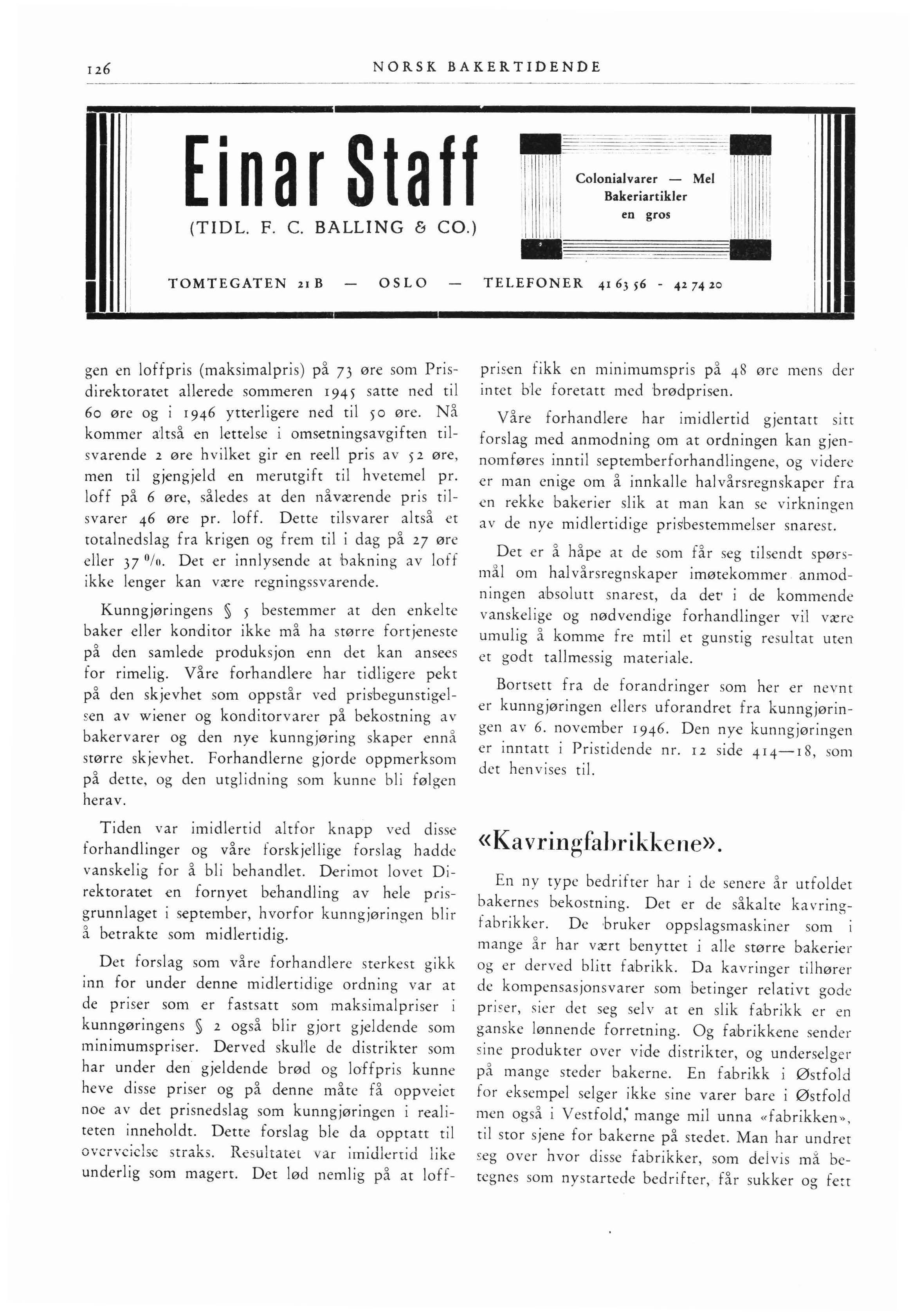 126 NORSK BAKERTIDENDE

Einar Staff

(TIDL. F. C. BALLING & CO.)

Colonialvarer — Mel
Bakeriartikler
en gros

TOMTEGATEN 21 B — OSLO — TELEFONER 41 63 56 - 42 74 20

gen en loffpris (maksimalpris) på 73 øre som Prisdirektoratet allerede sommeren 1945 satte ned til 60 øre og i 1946 ytterligere ned til 50 øre. Nå kommer altså en lettelse i omsetningsavgiften tilsvarende 2 øre hvilket gir en reell pris av 52 øre, men til gjengjeld en merutgift til hvetemel pr. loff på 6 øre, således at den nåværende pris tilsvarer 46 øre pr. loff. Dette tilsvarer altså et totalnedslag fra krigen og frem til i dag på 27 øre eller 37 %. Det er innlysende at bakning av loff ikke lenger kan være regningssvarende.

Kunngjøringens § 5 bestemmer at den enkelte baker eller konditor ikke må ha større fortjeneste på den samlede produksjon enn det kan ansees for rimelig. Våre forhandlere har tidligere pekt på den skjevhet som oppstår ved prisbegunstigelsen av wiener og konditorvarer på bekostning av bakervarer og den nye kunngjøring skaper ennå større skjevhet. Forhandlerne gjorde oppmerksom på dette, og den utglidning som kunne bli følgen herav.

Tiden var imidlertid altfor knapp ved disse forhandlinger og våre forskjellige forslag hadde vanskelig for å bli behandlet. Derimot lovet Direktoratet en fornyet behandling av hele prisgrunnlaget i september, hvorfor kunngjøringen blir å betrakte som midlertidig.

Det forslag som våre forhandlere sterkest gikk inn for under denne midlertidige ordning var at de priser som er fastsatt som maksimalpriser i kunngøringens § 2 også blir gjort gjeldende som minimumspriser. Derved skulle de distrikter som har under den gjeldende brød og loffpris kunne heve disse priser og på denne måte få oppveiet noe av det prisnedslag som kunngjøringen i realiteten inneholdt. Dette forslag ble da opptatt til overveielse straks. Resultatet var imidlertid like underlig som magert. Det lød nemlig på at loffprisen fikk en minimumspris på 48 øre mens der intet ble foretatt med brødprisen.

Våre forhandlere har imidlertid gjentatt sitt forslag med anmodning om at ordningen kan gjennomføres inntil septemberforhandlingene, og videre er man enige om å innkalle halvårsregnskaper fra en rekke bakerier slik at man kan se virkningen av de nye midlertidige prisbestemmelser snarest.

Det er å håpe at de som får seg tilsendt spørsmål om halvårsregnskaper imøtekommer anmodningen absolutt snarest, da det i de kommende vanskelige og nødvendige forhandlinger vil være umulig å komme fre mtil et gunstig resultat uten et godt tallmessig materiale.

Bortsett fra de forandringer som her er nevnt er kunngjøringen ellers uforandret fra kunngjøringen av 6. november 1946. Den nye kunngjøringen er inntatt i Pristidende nr. 12 side 414—18, som det henvises til.

«Kavringfabrikkene».

En ny type bedrifter har i de senere år utfoldet bakernes bekostning. Det er de såkalte kavringfabrikker. De bruker oppslagsmaskiner som i mange år har vært benyttet i alle større bakerier og er derved blitt fabrikk. Da kavringer tilhører de kompensasjonsvarer som betinger relativt gode priser, sier det seg selv at en slik fabrikk er en ganske lønnende forretning. Og fabrikkene sender sine produkter over vide distrikter, og underselger på mange steder bakerne. En fabrikk i Østfold for eksempel selger ikke sine varer bare i Østfold men også i Vestfold, mange mil unna «fabrikken», til stor sjene for bakerne på stedet. Man har undret seg over hvor disse fabrikker, som delvis må betegnes som nystartede bedrifter, får sukker og fett